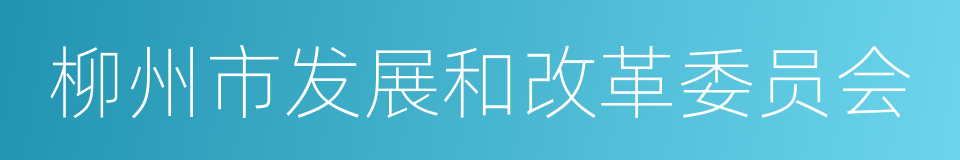 柳州市发展和改革委员会